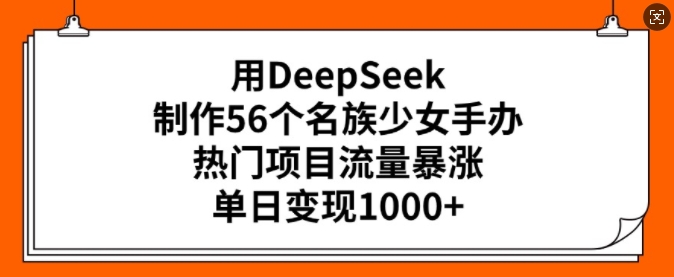 用DeepSeek
制作56个名族少女手办
热门项目流量暴涨
单日变现1000+